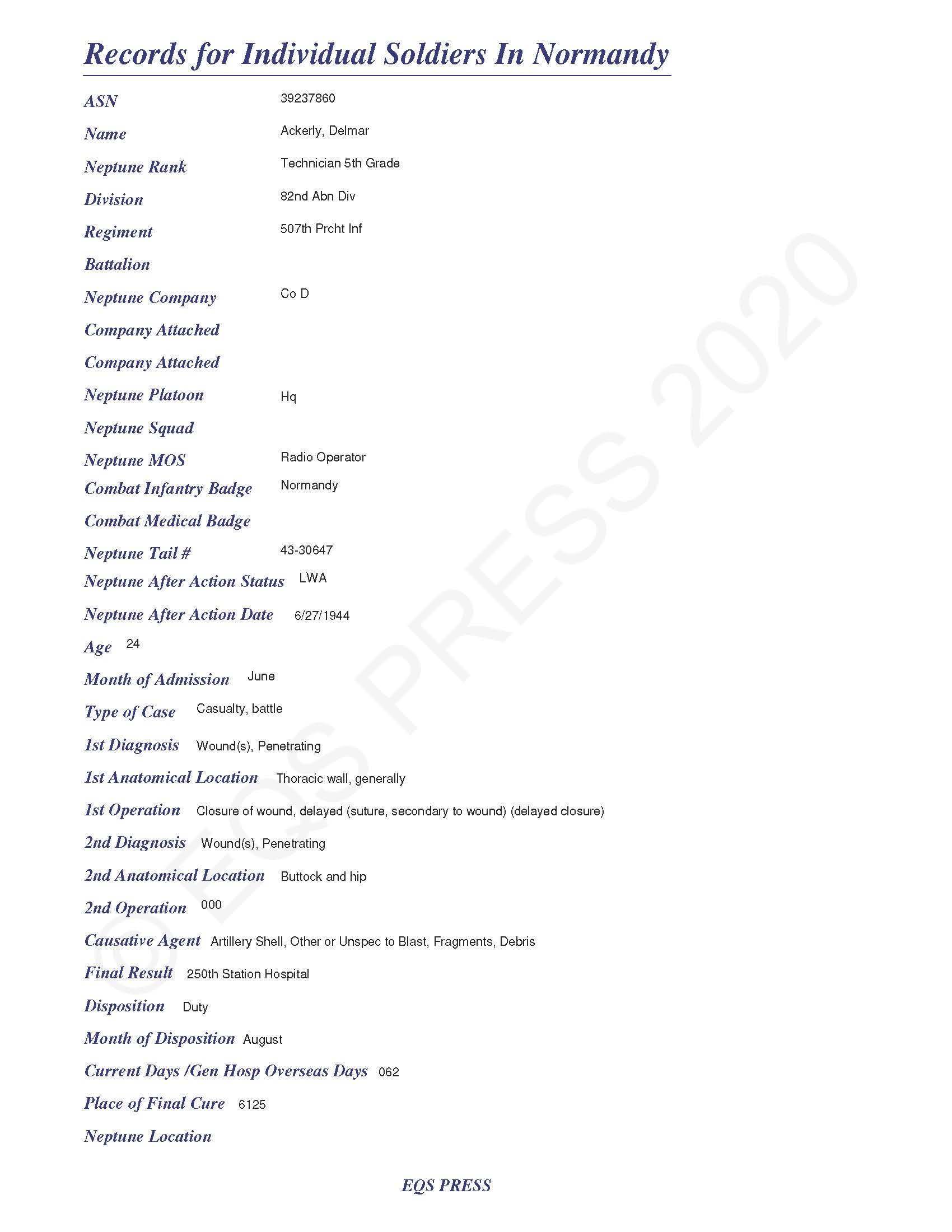 Records for Individual Soldiers In Normandy

ASN 39237860

Name Ackerly, Delmar

Neptune Rank Technician 5th Grade

Division 82nd Abn Div

Regiment 507th Prcht Inf

Battalion

Neptune Company Co D

Company Attached

Company Attached

Neptune Platoon Hq

Neptune Squad

Neptune MOS Radio Operator

Combat Infantry Badge Normandy

Combat Medical Badge

Neptune Tail # 43-30647

Neptune After Action Status LWA

Neptune After Action Date 6/27/1944

Age 24

Month of Admission June

Type of Case Casualty, battle

1st Diagnosis Wound(s), Penetrating

1st Anatomical Location Thoracic wall, generally

1st Operation Closure of wound, delayed (suture, secondary to wound) (delayed closure)

2nd Diagnosis Wound(s), Penetrating

2nd Anatomical Location Buttock and hip

2nd Operation 000

Causative Agent Artillery Shell, Other or Unspec to Blast, Fragments, Debris

Final Result 250th Station Hospital

Disposition Duty

Month of Disposition August

Current Days /Gen Hosp Overseas Days 062

Place of Final Cure 6125

Neptune Location

© EQS PRESS 2020

EQS PRESS